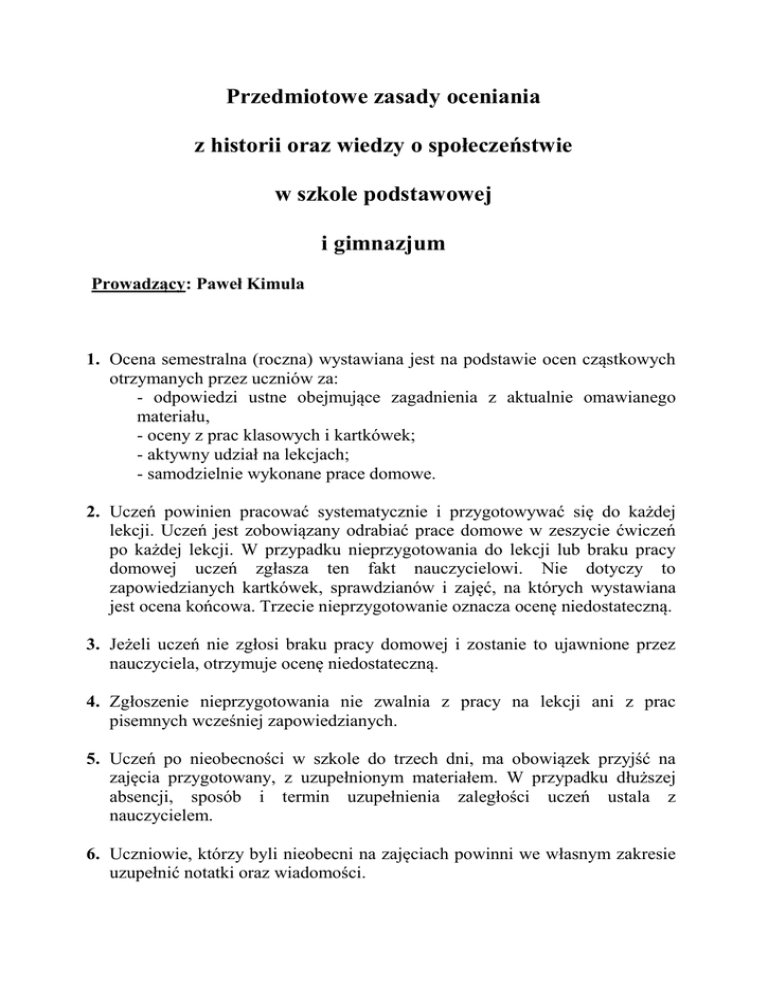 Przedmiotowe zasady oceniania

z historii oraz wiedzy o społeczeństwie

w szkole podstawowej

i gimnazjum

Prowadzący: Paweł Kimula

1. Ocena semestralna (roczna) wystawiana jest na podstawie ocen cząstkowych otrzymanych przez uczniów za:
- odpowiedzi ustne obejmujące zagadnienia z aktualnie omawianego materiału,
- oceny z prac klasowych i kartkówek;
- aktywny udział na lekcjach;
- samodzielnie wykonane prace domowe.

2. Uczeń powinien pracować systematycznie i przygotowywać się do każdej lekcji. Uczeń jest zobowiązany odrabiać prace domowe w zeszycie ćwiczeń po każdej lekcji. W przypadku nieprzygotowania do lekcji lub braku pracy domowej uczeń zgłasza ten fakt nauczycielowi. Nie dotyczy to zapowiedzianych kartkówek, sprawdzianów i zajęć, na których wystawiana jest ocena końcowa. Trzecie nieprzygotowanie oznacza ocenę niedostateczną.

3. Jeżeli uczeń nie zgłosi braku pracy domowej i zostanie to ujawnione przez nauczyciela, otrzymuje ocenę niedostateczną.

4. Zgłoszenie nieprzygotowania nie zwalnia z pracy na lekcji ani z prac pisemnych wcześniej zapowiedzianych.

5. Uczeń po nieobecności w szkole do trzech dni, ma obowiązek przyjść na zajęcia przygotowany, z uzupełnionym materiałem. W przypadku dłuższej absencji, sposób i termin uzupełnienia zaległości uczeń ustala z nauczycielem.

6. Uczniowie, którzy byli nieobecni na zajęciach powinni we własnym zakresie uzupełnić notatki oraz wiadomości.